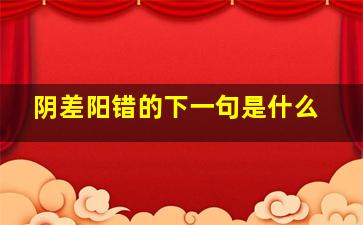 阴差阳错的下一句是什么